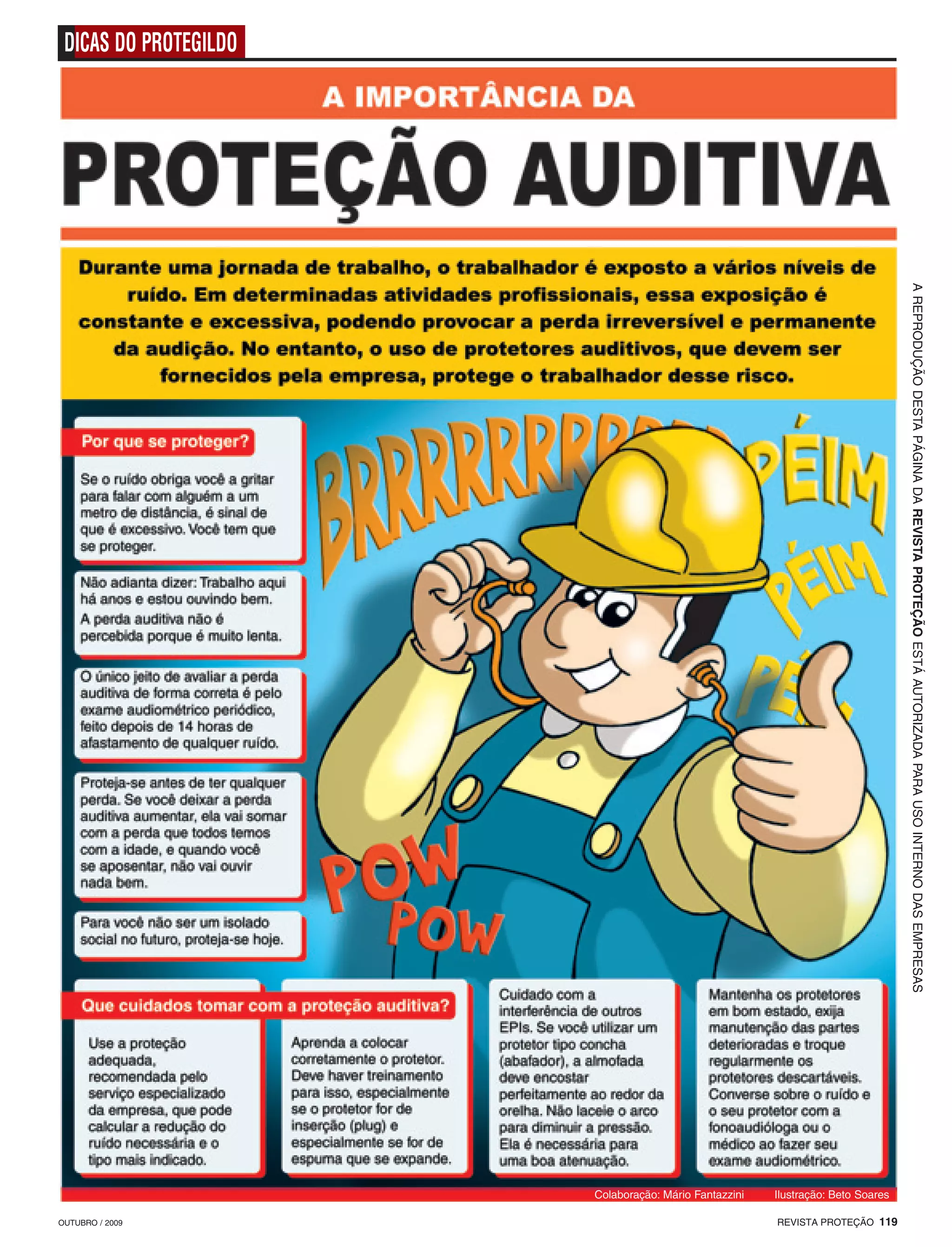 DICAS DO PROTEGILDO

A IMPORTÂNCIA DA

PROTEÇÃO AUDITIVA

Durante uma jornada de trabalho, o trabalhador é exposto a vários níveis de ruído. Em determinadas atividades profissionais, essa exposição é constante e excessiva, podendo provocar a perda irreversível e permanente da audição. No entanto, o uso de protetores auditivos, que devem ser fornecidos pela empresa, protege o trabalhador desse risco.

Por que se proteger?

Se o ruído obriga você a gritar para falar com alguém a um metro de distância, é sinal de que é excessivo. Você tem que se proteger.

Não adianta dizer: Trabalho aqui há anos e estou ouvindo bem. A perda auditiva não é percebida porque é muito lenta.

O único jeito de avaliar a perda auditiva de forma correta é pelo exame audiométrico periódico, feito depois de 14 horas de afastamento de qualquer ruído.

Proteja-se antes de ter qualquer perda. Se você deixar a perda auditiva aumentar, ela vai somar com a perda que todos temos com a idade, e quando você se aposentar, não vai ouvir nada bem.

Para você não ser um isolado social no futuro, proteja-se hoje.

BRRRRRRRR

PÉIM

PÉIM

PÉ

POW

POW

Que cuidados tomar com a proteção auditiva?

Use a proteção adequada, recomendada pelo serviço especializado da empresa, que pode calcular a redução do ruído necessária e o tipo mais indicado.

Aprenda a colocar corretamente o protetor. Deve haver treinamento para isso, especialmente se o protetor for de inserção (plug) e especialmente se for de espuma que se expande.

Cuidado com a interferência de outros EPIs. Se você utilizar um protetor tipo concha (abafador), a almofada deve encostar perfeitamente ao redor da orelha. Não laceie o arco para diminuir a pressão. Ela é necessária para uma boa atenuação.

Mantenha os protetores em bom estado, exija manutenção das partes deterioradas e troque regularmente os protetores descartáveis. Converse sobre o ruído e o seu protetor com a fonoaudióloga ou o médico ao fazer seu exame audiométrico.

Colaboração: Mário Fantazzini Ilustração: Beto Soares

A REPRODUÇÃO DESTA PÁGINA DA REVISTA PROTEÇÃO ESTÁ AUTORIZADA PARA USO INTERNO DAS EMPRESAS

OUTUBRO / 2009

REVISTA PROTEÇÃO 119